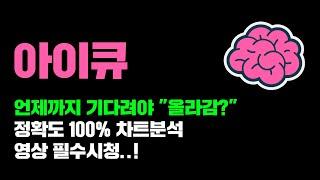 아이큐

언제까지 기다려야 "올라감?"
정확도 100% 차트분석
영상 필수시청..!